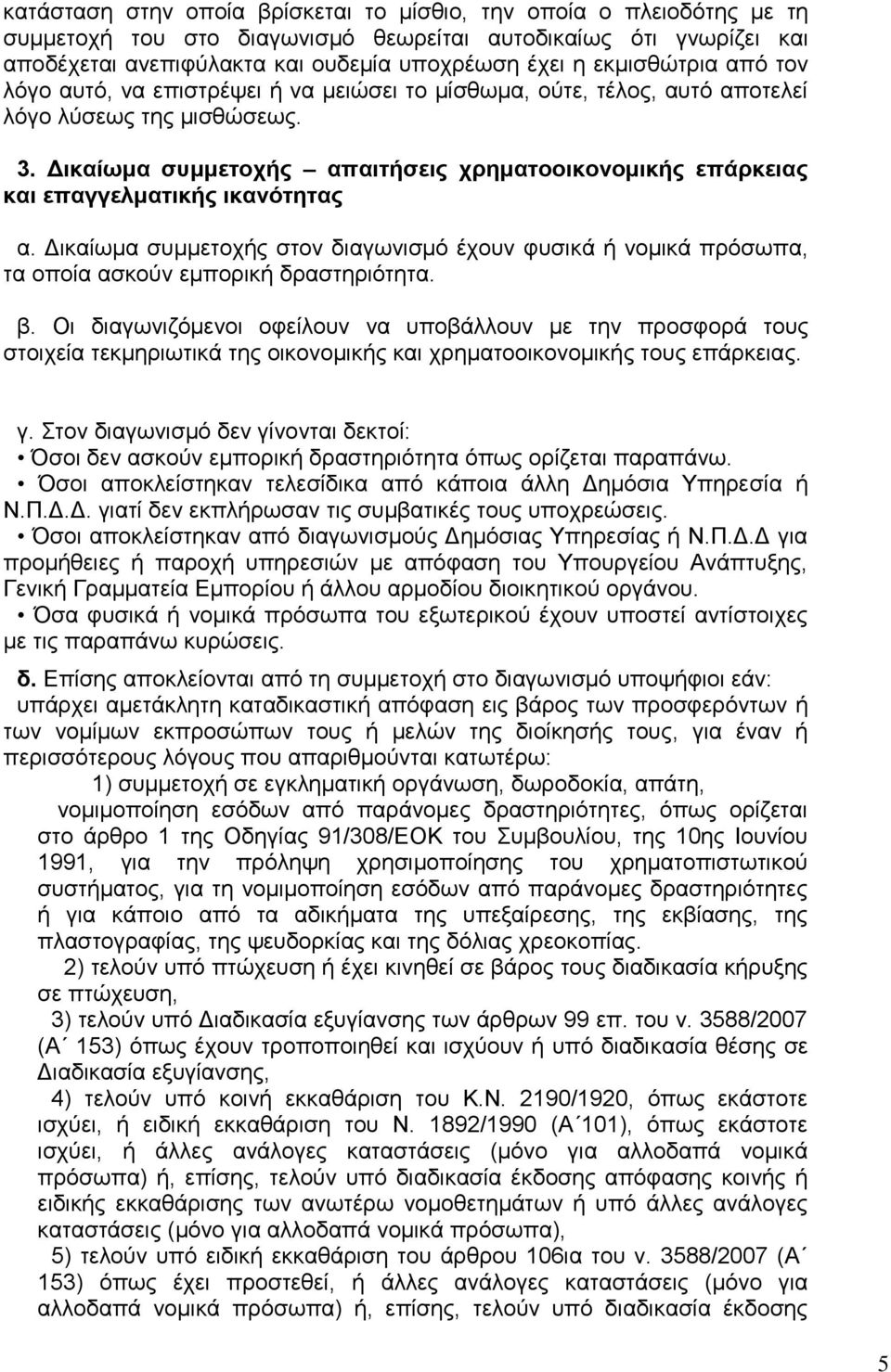 κατάσταση στην οποία βρίσκεται το μίσθιο, την οποία ο πλειοδότης με τη συμμετοχή του στο διαγωνισμό θεωρείται αυτοδικαίως ότι γνωρίζει και αποδέχεται ανεπιφύλακτα και ουδεμία υποχρέωση έχει η εκμισθώτρια από τον λόγο αυτό, να επιστρέψει ή να μειώσει το μίσθωμα, ούτε, τέλος, αυτό αποτελεί λόγο λύσεως της μισθώσεως.

3. Δικαίωμα συμμετοχής – απαιτήσεις χρηματοοικονομικής επάρκειας και επαγγελματικής ικανότητας

α. Δικαίωμα συμμετοχής στον διαγωνισμό έχουν φυσικά ή νομικά πρόσωπα, τα οποία ασκούν εμπορική δραστηριότητα.

β. Οι διαγωνιζόμενοι οφείλουν να υποβάλλουν με την προσφορά τους στοιχεία τεκμηριωτικά της οικονομικής και χρηματοοικονομικής τους επάρκειας.

γ. Στον διαγωνισμό δεν γίνονται δεκτοί:
• Όσοι δεν ασκούν εμπορική δραστηριότητα όπως ορίζεται παραπάνω.
• Όσοι αποκλείστηκαν τελεσίδικα από κάποια άλλη Δημόσια Υπηρεσία ή Ν.Π.Δ.Δ. γιατί δεν εκπλήρωσαν τις συμβατικές τους υποχρεώσεις.
• Όσοι αποκλείστηκαν από διαγωνισμούς Δημόσιας Υπηρεσίας ή Ν.Π.Δ.Δ για προμήθειες ή παροχή υπηρεσιών με απόφαση του Υπουργείου Ανάπτυξης, Γενική Γραμματεία Εμπορίου ή άλλου αρμοδίου διοικητικού οργάνου.
• Όσα φυσικά ή νομικά πρόσωπα του εξωτερικού έχουν υποστεί αντίστοιχες με τις παραπάνω κυρώσεις.

δ. Επίσης αποκλείονται από τη συμμετοχή στο διαγωνισμό υποψήφιοι εάν: υπάρχει αμετάκλητη καταδικαστική απόφαση εις βάρος των προσφερόντων ή των νομίμων εκπροσώπων τους ή μελών της διοίκησής τους, για έναν ή περισσότερους λόγους που απαριθμούνται κατωτέρω:
1) συμμετοχή σε εγκληματική οργάνωση, δωροδοκία, απάτη, νομιμοποίηση εσόδων από παράνομες δραστηριότητες, όπως ορίζεται στο άρθρο 1 της Οδηγίας 91/308/ΕΟΚ του Συμβουλίου, της 10ης Ιουνίου 1991, για την πρόληψη χρησιμοποίησης του χρηματοπιστωτικού συστήματος, για τη νομιμοποίηση εσόδων από παράνομες δραστηριότητες ή για κάποιο από τα αδικήματα της υπεξαίρεσης, της εκβίασης, της πλαστογραφίας, της ψευδορκίας και της δόλιας χρεοκοπίας.
2) τελούν υπό πτώχευση ή έχει κινηθεί σε βάρος τους διαδικασία κήρυξης σε πτώχευση,
3) τελούν υπό Διαδικασία εξυγίανσης των άρθρων 99 επ. του ν. 3588/2007 (Α΄ 153) όπως έχουν τροποποιηθεί και ισχύουν ή υπό διαδικασία θέσης σε Διαδικασία εξυγίανσης,
4) τελούν υπό κοινή εκκαθάριση του Κ.Ν. 2190/1920, όπως εκάστοτε ισχύει, ή ειδική εκκαθάριση του Ν. 1892/1990 (Α΄101), όπως εκάστοτε ισχύει, ή άλλες ανάλογες καταστάσεις (μόνο για αλλοδαπά νομικά πρόσωπα) ή, επίσης, τελούν υπό διαδικασία έκδοσης απόφασης κοινής ή ειδικής εκκαθάρισης των ανωτέρω νομοθετημάτων ή υπό άλλες ανάλογες καταστάσεις (μόνο για αλλοδαπά νομικά πρόσωπα),
5) τελούν υπό ειδική εκκαθάριση του άρθρου 106ια του ν. 3588/2007 (Α΄ 153) όπως έχει προστεθεί, ή άλλες ανάλογες καταστάσεις (μόνο για αλλοδαπά νομικά πρόσωπα) ή, επίσης, τελούν υπό διαδικασία έκδοσης

5